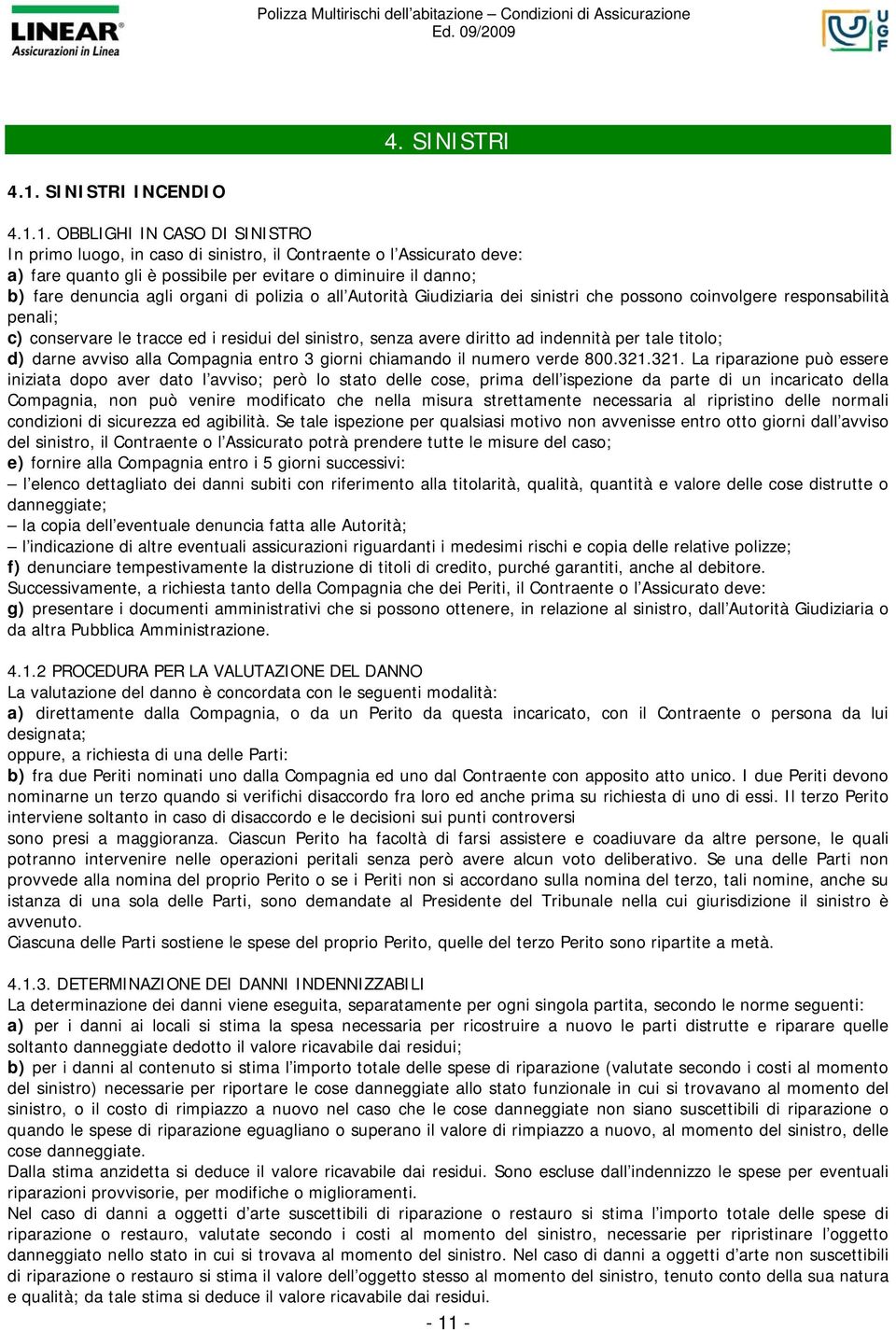 LINEAR®
Assicurazioni in Linea

Polizza Multirischi dell'abitazione – Condizioni di Assicurazione
Ed. 09/2009

UGF

4. SINISTRI

4.1. SINISTRI INCENDIO

4.1.1. OBBLIGHI IN CASO DI SINISTRO
In primo luogo, in caso di sinistro, il Contraente o l'Assicurato deve:
a) fare quanto gli è possibile per evitare o diminuire il danno;
b) fare denuncia agli organi di polizia o all'Autorità Giudiziaria dei sinistri che possono coinvolgere responsabilità penali;
c) conservare le tracce ed i residui del sinistro, senza avere diritto ad indennità per tale titolo;
d) darne avviso alla Compagnia entro 3 giorni chiamando il numero verde 800.321.321. La riparazione può essere iniziata dopo aver dato l'avviso; però lo stato delle cose, prima dell'ispezione da parte di un incaricato della Compagnia, non può venire modificato che nella misura strettamente necessaria al ripristino delle normali condizioni di sicurezza ed agibilità. Se tale ispezione per qualsiasi motivo non avvenisse entro otto giorni dall'avviso del sinistro, il Contraente o l'Assicurato potrà prendere tutte le misure del caso;
e) fornire alla Compagnia entro i 5 giorni successivi:
– l'elenco dettagliato dei danni subiti con riferimento alla titolarità, qualità, quantità e valore delle cose distrutte o danneggiate;
– la copia dell'eventuale denuncia fatta alle Autorità;
– l'indicazione di altre eventuali assicurazioni riguardanti i medesimi rischi e copia delle relative polizze;
f) denunciare tempestivamente la distruzione di titoli di credito, purché garantiti, anche al debitore.
Successivamente, a richiesta tanto della Compagnia che dei Periti, il Contraente o l'Assicurato deve:
g) presentare i documenti amministrativi che si possono ottenere, in relazione al sinistro, dall'Autorità Giudiziaria o da altra Pubblica Amministrazione.

4.1.2 PROCEDURA PER LA VALUTAZIONE DEL DANNO
La valutazione del danno è concordata con le seguenti modalità:
a) direttamente dalla Compagnia, o da un Perito da questa incaricato, con il Contraente o persona da lui designata;
oppure, a richiesta di una delle Parti:
b) fra due Periti nominati uno dalla Compagnia ed uno dal Contraente con apposito atto unico. I due Periti devono nominarne un terzo quando si verifichi disaccordo fra loro ed anche prima su richiesta di uno di essi. Il terzo Perito interviene soltanto in caso di disaccordo e le decisioni sui punti controversi
sono presi a maggioranza. Ciascun Perito ha facoltà di farsi assistere e coadiuvare da altre persone, le quali potranno intervenire nelle operazioni peritali senza però avere alcun voto deliberativo. Se una delle Parti non provvede alla nomina del proprio Perito o se i Periti non si accordano sulla nomina del terzo, tali nomine, anche su istanza di una sola delle Parti, sono demandate al Presidente del Tribunale nella cui giurisdizione il sinistro è avvenuto.
Ciascuna delle Parti sostiene le spese del proprio Perito, quelle del terzo Perito sono ripartite a metà.

4.1.3. DETERMINAZIONE DEI DANNI INDENNIZZABILI
La determinazione dei danni viene eseguita, separatamente per ogni singola partita, secondo le norme seguenti:
a) per i danni ai locali si stima la spesa necessaria per ricostruire a nuovo le parti distrutte e riparare quelle soltanto danneggiate dedotto il valore ricavabile dai residui;
b) per i danni al contenuto si stima l'importo totale delle spese di riparazione (valutate secondo i costi al momento del sinistro) necessarie per riportare le cose danneggiate allo stato funzionale in cui si trovavano al momento del sinistro, o il costo di rimpiazzo a nuovo nel caso che le cose danneggiate non siano suscettibili di riparazione o quando le spese di riparazione eguagliano o superano il valore di rimpiazzo a nuovo, al momento del sinistro, delle cose danneggiate.
Dalla stima anzidetta si deduce il valore ricavabile dai residui. Sono escluse dall'indennizzo le spese per eventuali riparazioni provvisorie, per modifiche o miglioramenti.
Nel caso di danni a oggetti d'arte suscettibili di riparazione o restauro si stima l'importo totale delle spese di riparazione o restauro, valutate secondo i costi al momento del sinistro, necessarie per ripristinare l'oggetto danneggiato nello stato in cui si trovava al momento del sinistro. Nel caso di danni a oggetti d'arte non suscettibili di riparazione o restauro si stima il valore dell'oggetto stesso al momento del sinistro, tenuto conto della sua natura e qualità; da tale stima si deduce il valore ricavabile dai residui.

- 11 -